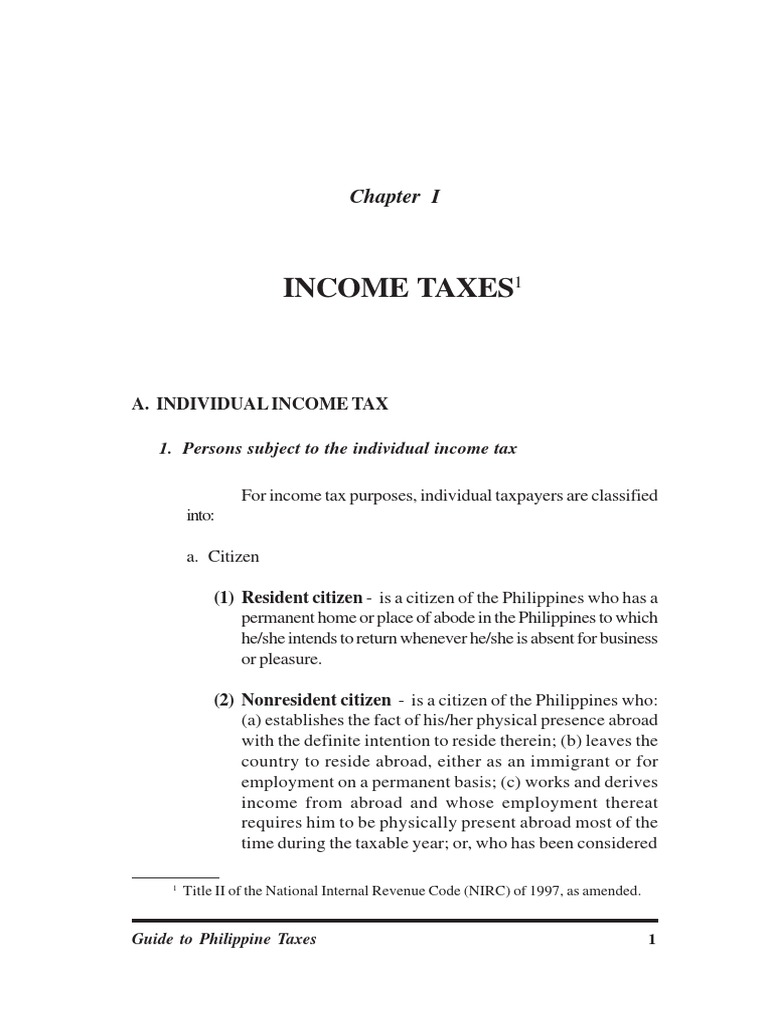 Chapter I

INCOME TAXES$^1$

A. INDIVIDUAL INCOME TAX

1. Persons subject to the individual income tax

For income tax purposes, individual taxpayers are classified into:

a. Citizen

(1) Resident citizen - is a citizen of the Philippines who has a permanent home or place of abode in the Philippines to which he/she intends to return whenever he/she is absent for business or pleasure.

(2) Nonresident citizen - is a citizen of the Philippines who: (a) establishes the fact of his/her physical presence abroad with the definite intention to reside therein; (b) leaves the country to reside abroad, either as an immigrant or for employment on a permanent basis; (c) works and derives income from abroad and whose employment thereat requires him to be physically present abroad most of the time during the taxable year; or, who has been considered

$^1$ Title II of the National Internal Revenue Code (NIRC) of 1997, as amended.

Guide to Philippine Taxes 1